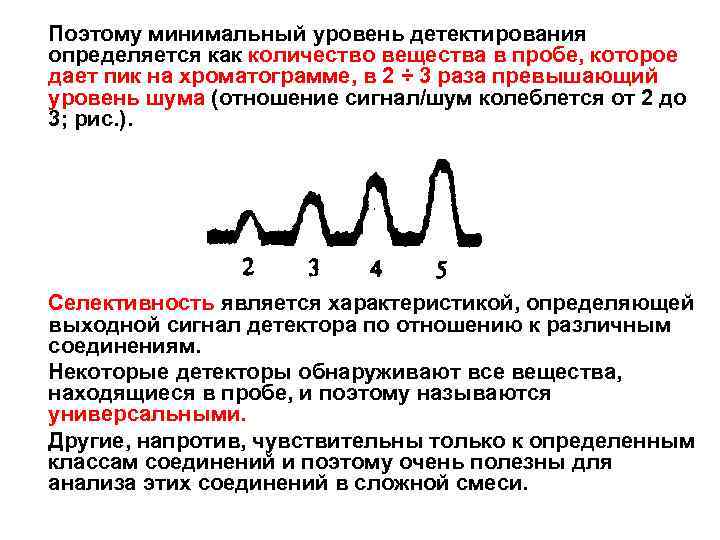 Поэтому минимальный уровень детектирования определяется как количество вещества в пробе, которое дает пик на хроматограмме, в 2 ÷ 3 раза превышающий уровень шума (отношение сигнал/шум колеблется от 2 до 3; рис.).

2 3 4 5

Селективность является характеристикой, определяющей выходной сигнал детектора по отношению к различным соединениям.

Некоторые детекторы обнаруживают все вещества, находящиеся в пробе, и поэтому называются универсальными.

Другие, напротив, чувствительны только к определенным классам соединений и поэтому очень полезны для анализа этих соединений в сложной смеси.